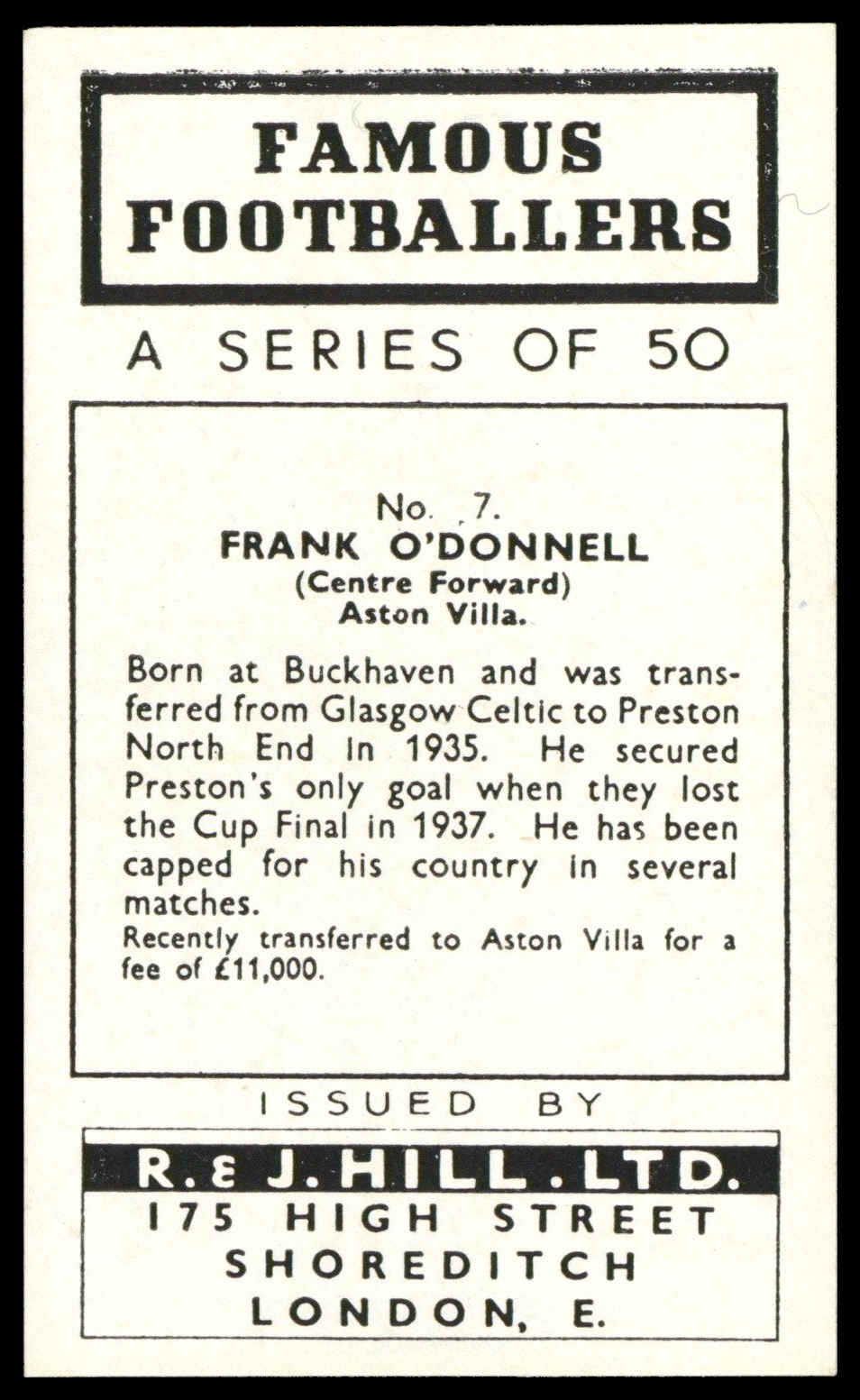 FAMOUS FOOTBALLERS

A SERIES OF 50

No. 7.
FRANK O'DONNELL
(Centre Forward)
Aston Villa.

Born at Buckhaven and was transferred from Glasgow Celtic to Preston North End in 1935. He secured Preston's only goal when they lost the Cup Final in 1937. He has been capped for his country in several matches.
Recently transferred to Aston Villa for a fee of £11,000.

ISSUED BY

R. & J. HILL. LTD.
175 HIGH STREET
SHOREDITCH
LONDON, E.